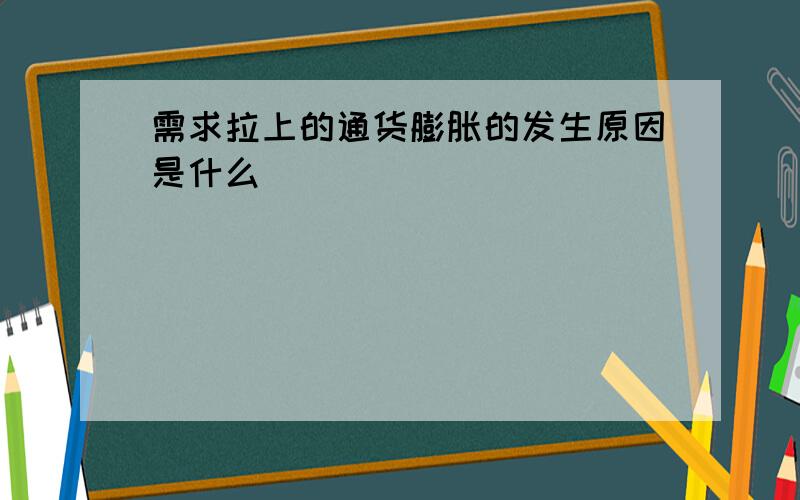 需求拉上的通货膨胀的发生原因是什么